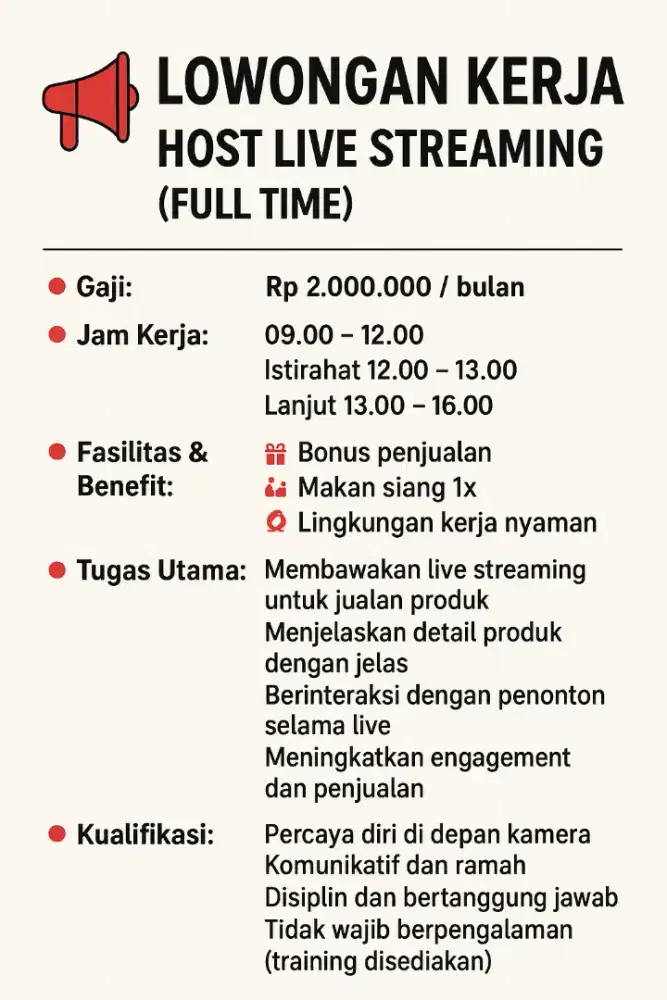 LOWONGAN KERJA
HOST LIVE STREAMING
(FULL TIME)

Gaji: Rp 2.000.000 / bulan

Jam Kerja: 09.00 – 12.00
Istirahat 12.00 – 13.00
Lanjut 13.00 – 16.00

Fasilitas & Benefit: Bonus penjualan
Makan siang 1x
Lingkungan kerja nyaman

Tugas Utama: Membawakan live streaming untuk jualan produk
Menjelaskan detail produk dengan jelas
Berinteraksi dengan penonton selama live
Meningkatkan engagement dan penjualan

Kualifikasi: Percaya diri di depan kamera
Komunikatif dan ramah
Disiplin dan bertanggung jawab
Tidak wajib berpengalaman (training disediakan)